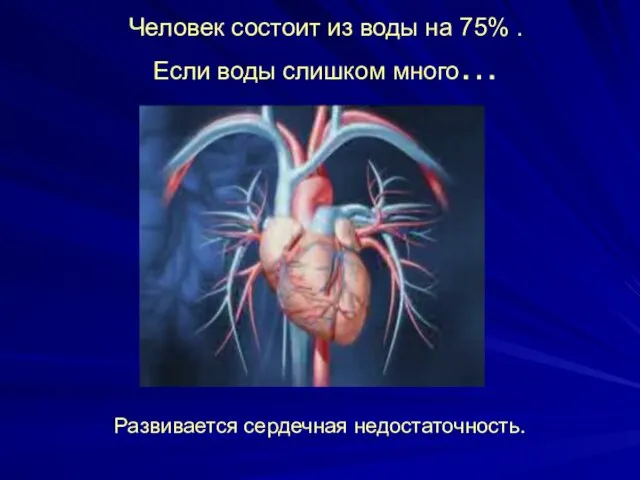 Человек состоит из воды на 75% .

Если воды слишком много…

Развивается сердечная недостаточность.